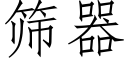 筛器